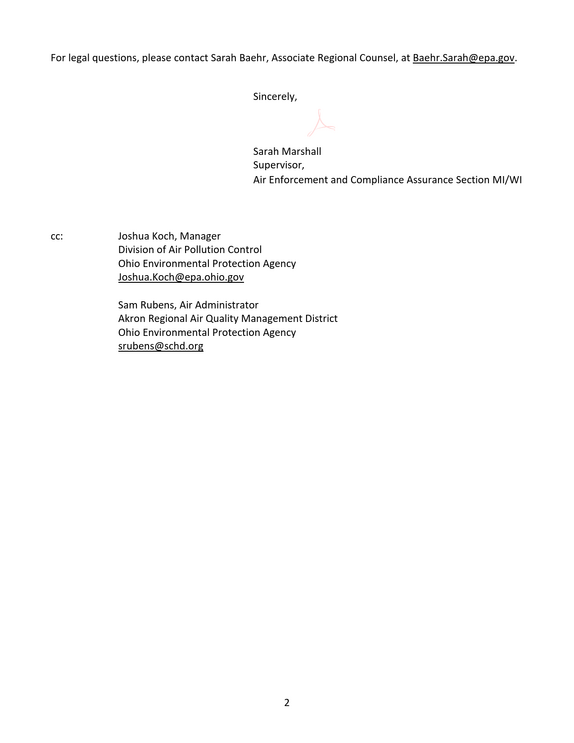 For legal questions, please contact Sarah Baehr, Associate Regional Counsel, at Baehr.Sarah@epa.gov.

Sincerely,

Sarah Marshall
Supervisor,
Air Enforcement and Compliance Assurance Section MI/WI

cc:

Joshua Koch, Manager
Division of Air Pollution Control
Ohio Environmental Protection Agency
Joshua.Koch@epa.ohio.gov

Sam Rubens, Air Administrator
Akron Regional Air Quality Management District
Ohio Environmental Protection Agency
srubens@schd.org

2